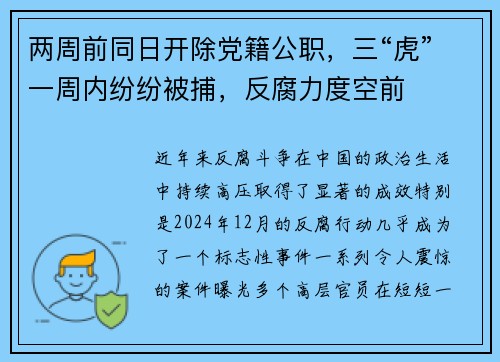 两周前同日开除党籍公职，三“虎”一周内纷纷被捕，反腐力度空前

近年来反腐斗争在中国的政治生活中持续高压取得了显著的成效特别是2024年12月的反腐行动几乎成为了一个标志性事件一系列令人震惊的案件曝光多个高层官员在短短一